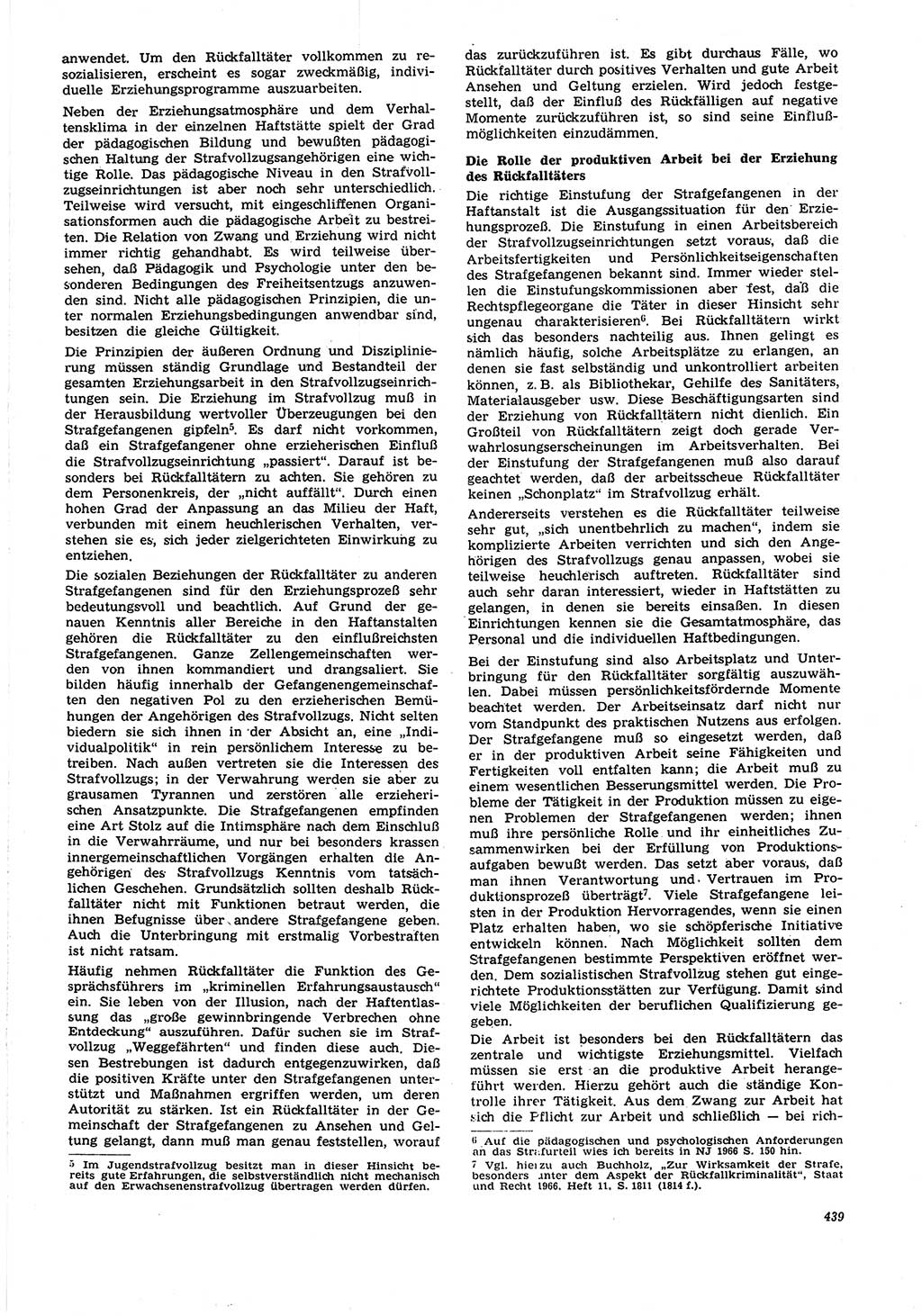 anwendet. Um den Rückfalltäter vollkommen zu resozialisieren, erscheint es sogar zweckmäßig, individuelle Erziehungsprogramme auszuarbeiten.

Neben der Erziehungsatmosphäre und dem Verhaltensklima in der einzelnen Haftstätte spielt der Grad der pädagogischen Bildung und bewußten pädagogischen Haltung der Strafvollzugsangehörigen eine wichtige Rolle. Das pädagogische Niveau in den Strafvollzugseinrichtungen ist aber noch sehr unterschiedlich. Teilweise wird versucht, mit eingeschliffenen Organisationsformen auch die pädagogische Arbeit zu bestreiten. Die Relation von Zwang und Erziehung wird nicht immer richtig gehandhabt. Es wird teilweise übersehen, daß Pädagogik und Psychologie unter den besonderen Bedingungen des Freiheitsentzugs anzuwenden sind. Nicht alle pädagogischen Prinzipien, die unter normalen Erziehungsbedingungen anwendbar sind, besitzen die gleiche Gültigkeit.

Die Prinzipien der äußeren Ordnung und Disziplinierung müssen ständig Grundlage und Bestandteil der gesamten Erziehungsarbeit in den Strafvollzugseinrichtungen sein. Die Erziehung im Strafvollzug muß in der Herausbildung wertvoller Überzeugungen bei den Strafgefangenen gipfeln$^5$. Es darf nicht vorkommen, daß ein Strafgefangener ohne erzieherischen Einfluß die Strafvollzugseinrichtung „passiert“. Darauf ist besonders bei Rückfalltätern zu achten. Sie gehören zu dem Personenkreis, der „nicht auffällt“. Durch einen hohen Grad der Anpassung an das Milieu der Haft, verbunden mit einem heuchlerischen Verhalten, verstehen sie es, sich jeder zielgerichteten Einwirkung zu entziehen.

Die sozialen Beziehungen der Rückfalltäter zu anderen Strafgefangenen sind für den Erziehungsprozeß sehr bedeutungsvoll und beachtlich. Auf Grund der genauen Kenntnis aller Bereiche in den Haftanstalten gehören die Rückfalltäter zu den einflußreichsten Strafgefangenen. Ganze Zellengemeinschaften werden von ihnen kommandiert und drangsaliert. Sie bilden häufig innerhalb der Gefangenengemeinschaften den negativen Pol zu den erzieherischen Bemühungen der Angehörigen des Strafvollzugs. Nicht selten biedern sie sich ihnen in der Absicht an, eine „Individualpolitik“ in rein persönlichem Interesse zu betreiben. Nach außen vertreten sie die Interessen des Strafvollzugs; in der Verwahrung werden sie aber zu grausamen Tyrannen und zerstören alle erzieherischen Ansatzpunkte. Die Strafgefangenen empfinden eine Art Stolz auf die Intimsphäre nach dem Einschluß in die Verwahrräume, und nur bei besonders krassen innergemeinschaftlichen Vorgängen erhalten die Angehörigen des Strafvollzugs Kenntnis vom tatsächlichen Geschehen. Grundsätzlich sollten deshalb Rückfalltäter nicht mit Funktionen betraut werden, die ihnen Befugnisse über andere Strafgefangene geben. Auch die Unterbringung mit erstmalig Vorbestraften ist nicht ratsam.

Häufig nehmen Rückfalltäter die Funktion des Gesprächsführers im „kriminellen Erfahrungsaustausch“ ein. Sie leben von der Illusion, nach der Haftentlassung das „große gewinnbringende Verbrechen ohne Entdeckung“ auszuführen. Dafür suchen sie im Strafvollzug „Weggefährten“ und finden diese auch. Diesen Bestrebungen ist dadurch entgegenzuwirken, daß die positiven Kräfte unter den Strafgefangenen unterstützt und Maßnahmen ergriffen werden, um deren Autorität zu stärken. Ist ein Rückfalltäter in der Gemeinschaft der Strafgefangenen zu Ansehen und Geltung gelangt, dann muß man genau feststellen, worauf

$^5$ Im Jugendstrafvollzug besitzt man in dieser Hinsicht bereits gute Erfahrungen, die selbstverständlich nicht mechanisch auf den Erwachsenenstrafvollzug übertragen werden dürfen.

das zurückzuführen ist. Es gibt durchaus Fälle, wo Rückfalltäter durch positives Verhalten und gute Arbeit Ansehen und Geltung erzielen. Wird jedoch festgestellt, daß der Einfluß des Rückfälligen auf negative Momente zurückzuführen ist, so sind seine Einflußmöglichkeiten einzudämmen.

Die Rolle der produktiven Arbeit bei der Erziehung des Rückfalltäters

Die richtige Einstufung der Strafgefangenen in der Haftanstalt ist die Ausgangssituation für den Erziehungsprozeß. Die Einstufung in einen Arbeitsbereich der Strafvollzugseinrichtungen setzt voraus, daß die Arbeitsfertigkeiten und Persönlichkeitseigenschaften des Strafgefangenen bekannt sind. Immer wieder stellen die Einstufungskommissionen aber fest, daß die Rechtspflegeorgane die Täter in dieser Hinsicht sehr ungenau charakterisieren$^6$. Bei Rückfalltätern wirkt sich das besonders nachteilig aus. Ihnen gelingt es nämlich häufig, solche Arbeitsplätze zu erlangen, an denen sie fast selbständig und unkontrolliert arbeiten können, z. B. als Bibliothekar, Gehilfe des Sanitäters, Materialausgeber usw. Diese Beschäftigungsarten sind der Erziehung von Rückfalltätern nicht dienlich. Ein Großteil von Rückfalltätern zeigt doch gerade Verwahrlosungserscheinungen im Arbeitsverhalten. Bei der Einstufung der Strafgefangenen muß also darauf geachtet werden, daß der arbeitsscheue Rückfalltäter keinen „Schonplatz“ im Strafvollzug erhält.

Andererseits verstehen es die Rückfalltäter teilweise sehr gut, „sich unentbehrlich zu machen“, indem sie komplizierte Arbeiten verrichten und sich den Angehörigen des Strafvollzugs genau anpassen, wobei sie teilweise heuchlerisch auftreten. Rückfalltäter sind auch sehr daran interessiert, wieder in Haftstätten zu gelangen, in denen sie bereits einsaßen. In diesen Einrichtungen kennen sie die Gesamtatmosphäre, das Personal und die individuellen Haftbedingungen.

Bei der Einstufung sind also Arbeitsplatz und Unterbringung für den Rückfalltäter sorgfältig auszuwählen. Dabei müssen persönlichkeitsfördernde Momente beachtet werden. Der Arbeitseinsatz darf nicht nur vom Standpunkt des praktischen Nutzens aus erfolgen. Der Strafgefangene muß so eingesetzt werden, daß er in der produktiven Arbeit seine Fähigkeiten und Fertigkeiten voll entfalten kann; die Arbeit muß zu einem wesentlichen Besserungsmittel werden. Die Probleme der Tätigkeit in der Produktion müssen zu eigenen Problemen der Strafgefangenen werden; ihnen muß ihre persönliche Rolle und ihr einheitliches Zusammenwirken bei der Erfüllung von Produktionsaufgaben bewußt werden. Das setzt aber voraus, daß man ihnen Verantwortung und Vertrauen im Produktionsprozeß überträgt$^7$. Viele Strafgefangene leisten in der Produktion Hervorragendes, wenn sie einen Platz erhalten haben, wo sie schöpferische Initiative entwickeln können. Nach Möglichkeit sollten dem Strafgefangenen bestimmte Perspektiven eröffnet werden. Dem sozialistischen Strafvollzug stehen gut eingerichtete Produktionsstätten zur Verfügung. Damit sind viele Möglichkeiten der beruflichen Qualifizierung gegeben.

Die Arbeit ist besonders bei den Rückfalltätern das zentrale und wichtigste Erziehungsmittel. Vielfach müssen sie erst an die produktive Arbeit herangeführt werden. Hierzu gehört auch die ständige Kontrolle ihrer Tätigkeit. Aus dem Zwang zur Arbeit hat sich die Pflicht zur Arbeit und schließlich — bei rich-

$^6$ Auf die pädagogischen und psychologischen Anforderungen an das Strafurteil wies ich bereits in NJ 1966 S. 150 hin.
$^7$ Vgl. hierzu auch Buchholz, „Zur Wirksamkeit der Strafe, besonders unter dem Aspekt der Rückfallkriminalität“, Staat und Recht 1966, Heft 11, S. 1811 (1814 f.).

439